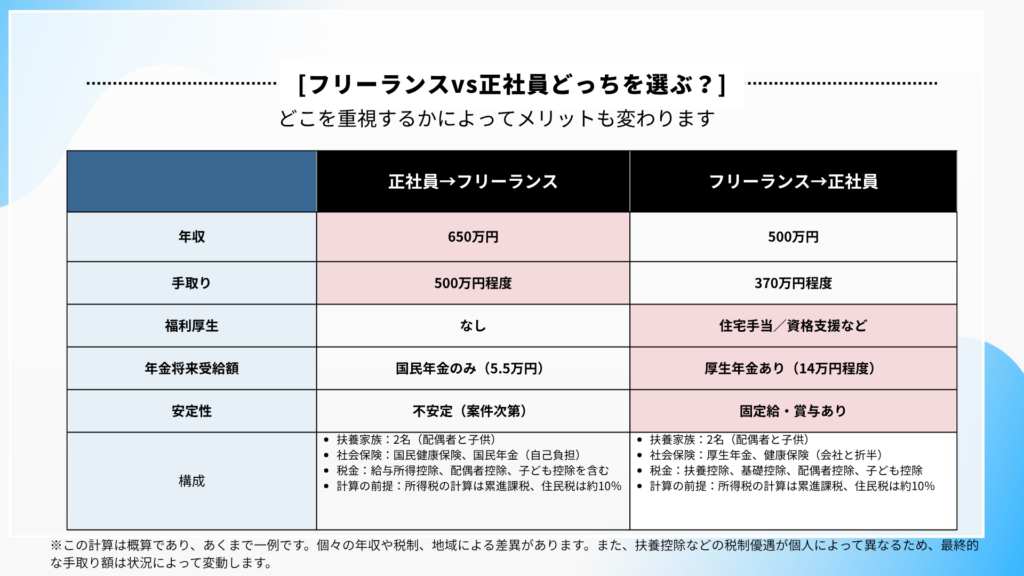 [フリーランスvs正社員どっちを選ぶ？]

どこを重視するかによってメリットも変わります

| | 正社員→フリーランス | フリーランス→正社員 |
|---|---|---|
| 年収 | 650万円 | 500万円 |
| 手取り | 500万円程度 | 370万円程度 |
| 福利厚生 | なし | 住宅手当／資格支援など |
| 年金将来受給額 | 国民年金のみ（5.5万円） | 厚生年金あり（14万円程度） |
| 安定性 | 不安定（案件次第） | 固定給・賞与あり |
| 構成 | • 扶養家族：2名（配偶者と子供） • 社会保険：国民健康保険、国民年金（自己負担） • 税金：給与所得控除、配偶者控除、子ども控除を含む • 計算の前提：所得税の計算は累進課税、住民税は約10% | • 扶養家族：2名（配偶者と子供） • 社会保険：厚生年金、健康保険（会社と折半） • 税金：扶養控除、基礎控除、配偶者控除、子ども控除 • 計算の前提：所得税の計算は累進課税、住民税は約10% |

※この計算は概算であり、あくまで一例です。個々の年収や税制、地域による差異があります。また、扶養控除などの税制優遇が個人によって異なるため、最終的な手取り額は状況によって変動します。